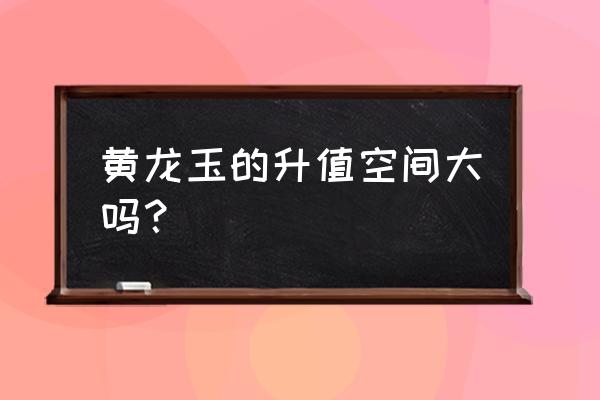 黄龙玉的升值空间大吗？